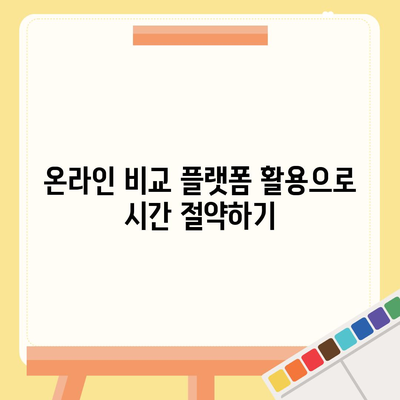 온라인 비교 플랫폼 활용으로 시간 절약하기